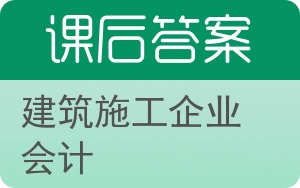 课后答案

建筑施工企业会计